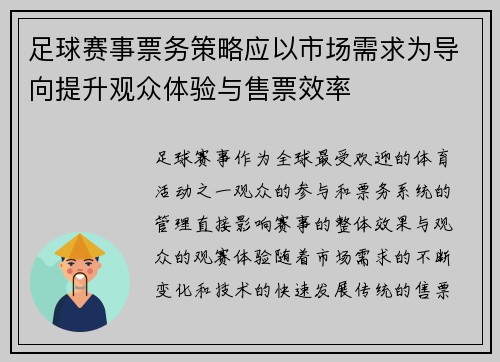 足球赛事票务策略应以市场需求为导向提升观众体验与售票效率

足球赛事作为全球最受欢迎的体育活动之一观众的参与和票务系统的管理直接影响赛事的整体效果与观众的观赛体验随着市场需求的不断变化和技术的快速发展传统的售票